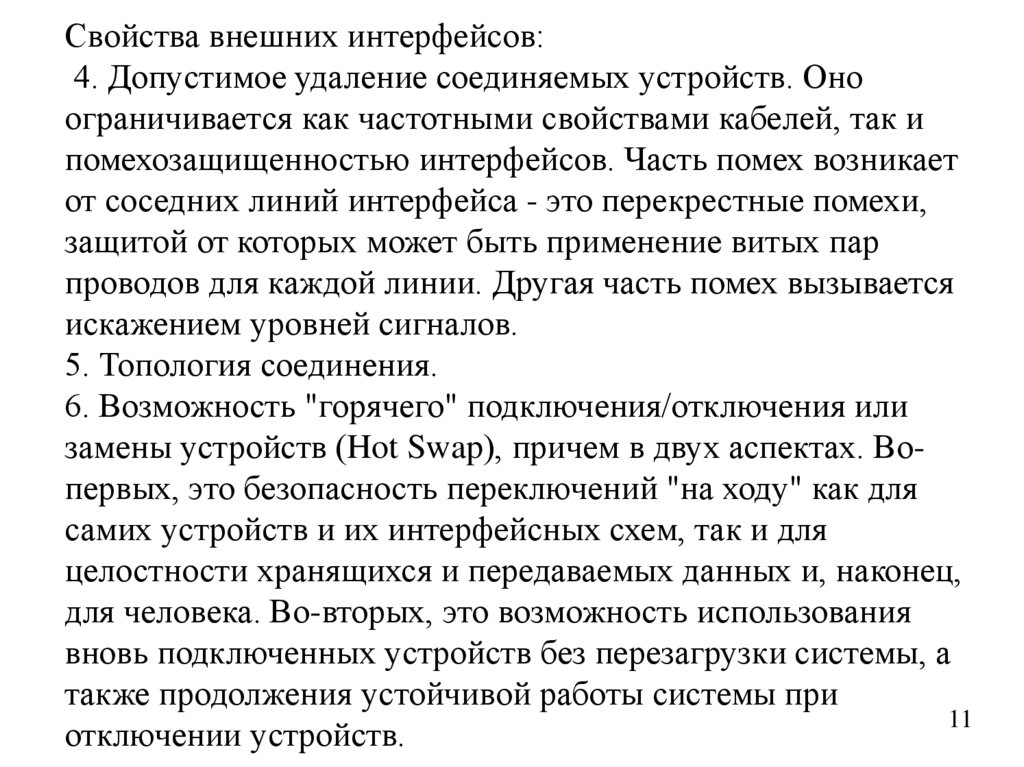 Свойства внешних интерфейсов:
4. Допустимое удаление соединяемых устройств. Оно ограничивается как частотными свойствами кабелей, так и помехозащищенностью интерфейсов. Часть помех возникает от соседних линий интерфейса - это перекрестные помехи, защитой от которых может быть применение витых пар проводов для каждой линии. Другая часть помех вызывается искажением уровней сигналов.
5. Топология соединения.
6. Возможность "горячего" подключения/отключения или замены устройств (Hot Swap), причем в двух аспектах. Во-первых, это безопасность переключений "на ходу" как для самих устройств и их интерфейсных схем, так и для целостности хранящихся и передаваемых данных и, наконец, для человека. Во-вторых, это возможность использования вновь подключенных устройств без перезагрузки системы, а также продолжения устойчивой работы системы при отключении устройств.

11